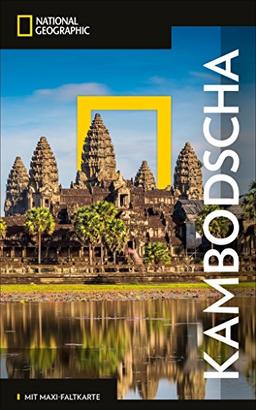 NATIONAL GEOGRAPHIC

KAMBODSCHA

MIT MAXI-FALTKARTE